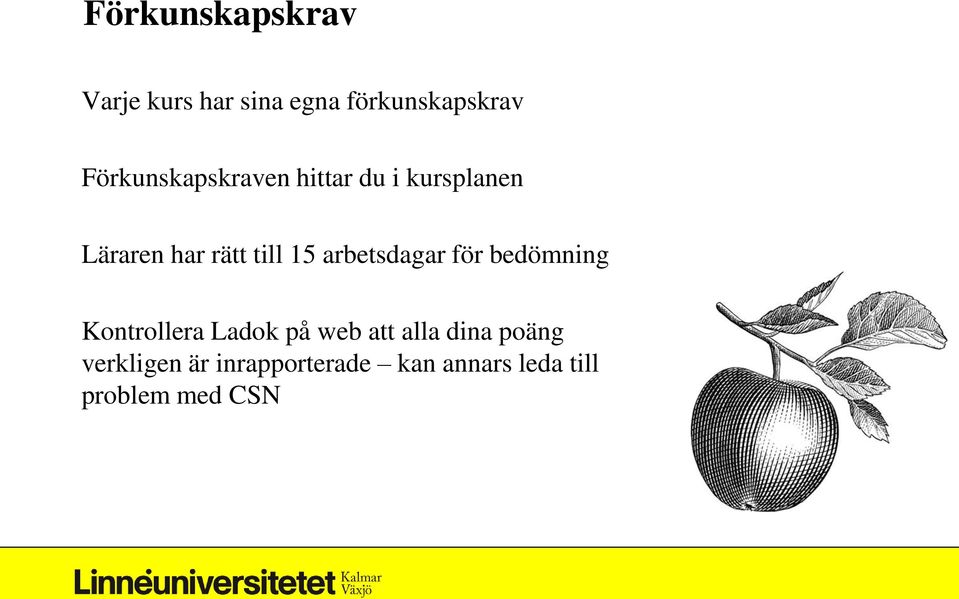 Förkunskapskrav

Varje kurs har sina egna förkunskapskrav

Förkunskapskraven hittar du i kursplanen

Läraren har rätt till 15 arbetsdagar för bedömning

Kontrollera Ladok på web att alla dina poäng verkligen är inrapporterade – kan annars leda till problem med CSN

Linnéuniversitetet Kalmar Växjö